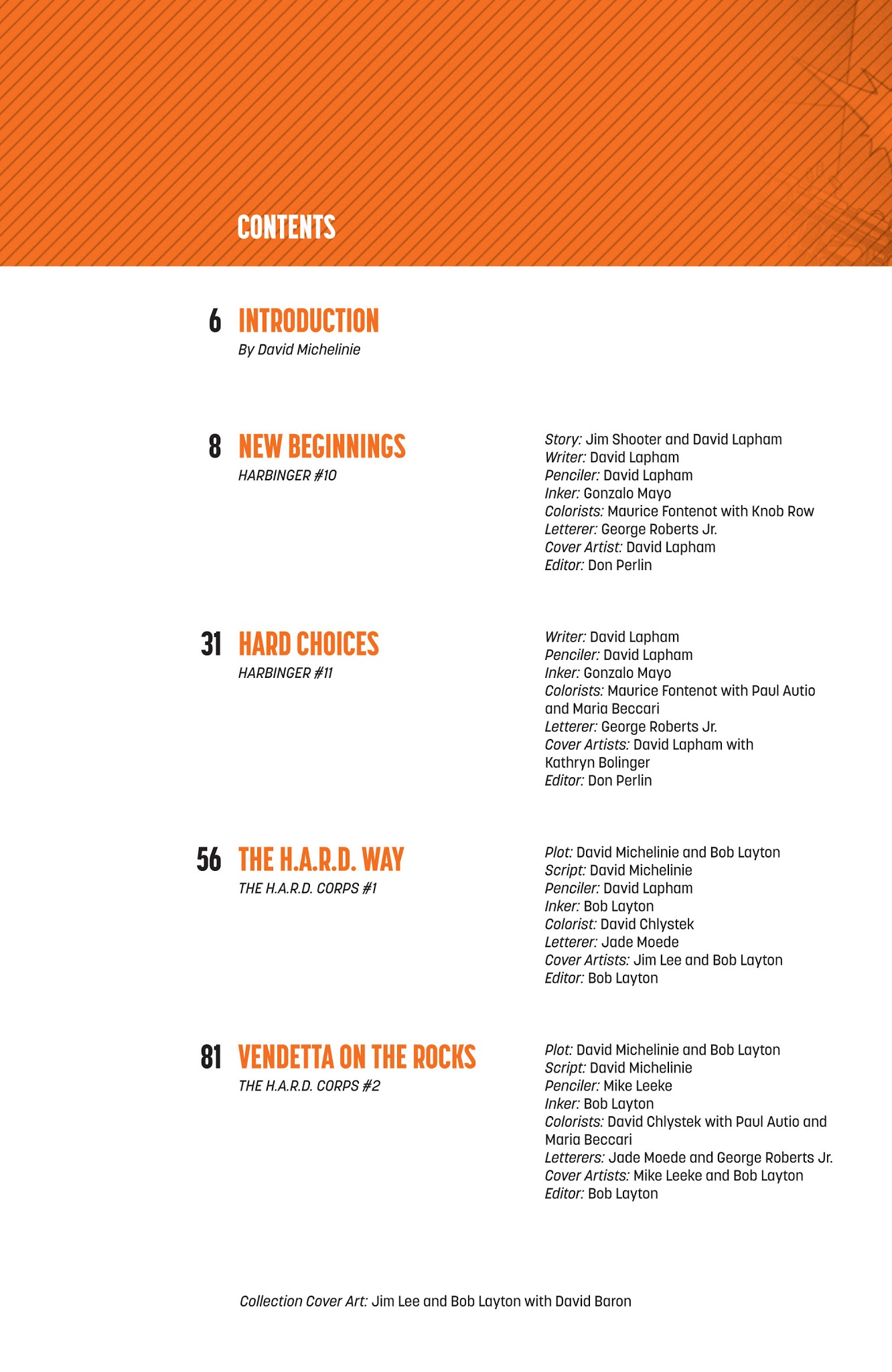 CONTENTS

6 INTRODUCTION
By David Michelinie

8 NEW BEGINNINGS
HARBINGER #10

Story: Jim Shooter and David Lapham
Writer: David Lapham
Penciler: David Lapham
Inker: Gonzalo Mayo
Colorists: Maurice Fontenot with Knob Row
Letterer: George Roberts Jr.
Cover Artist: David Lapham
Editor: Don Perlin

31 HARD CHOICES
HARBINGER #11

Writer: David Lapham
Penciler: David Lapham
Inker: Gonzalo Mayo
Colorists: Maurice Fontenot with Paul Autio and Maria Beccari
Letterer: George Roberts Jr.
Cover Artists: David Lapham with Kathryn Bolinger
Editor: Don Perlin

56 THE H.A.R.D. WAY
THE H.A.R.D. CORPS #1

Plot: David Michelinie and Bob Layton
Script: David Michelinie
Penciler: David Lapham
Inker: Bob Layton
Colorist: David Chlystek
Letterer: Jade Moede
Cover Artists: Jim Lee and Bob Layton
Editor: Bob Layton

81 VENDETTA ON THE ROCKS
THE H.A.R.D. CORPS #2

Plot: David Michelinie and Bob Layton
Script: David Michelinie
Penciler: Mike Leeke
Inker: Bob Layton
Colorists: David Chlystek with Paul Autio and Maria Beccari
Letterers: Jade Moede and George Roberts Jr.
Cover Artists: Mike Leeke and Bob Layton
Editor: Bob Layton

Collection Cover Art: Jim Lee and Bob Layton with David Baron